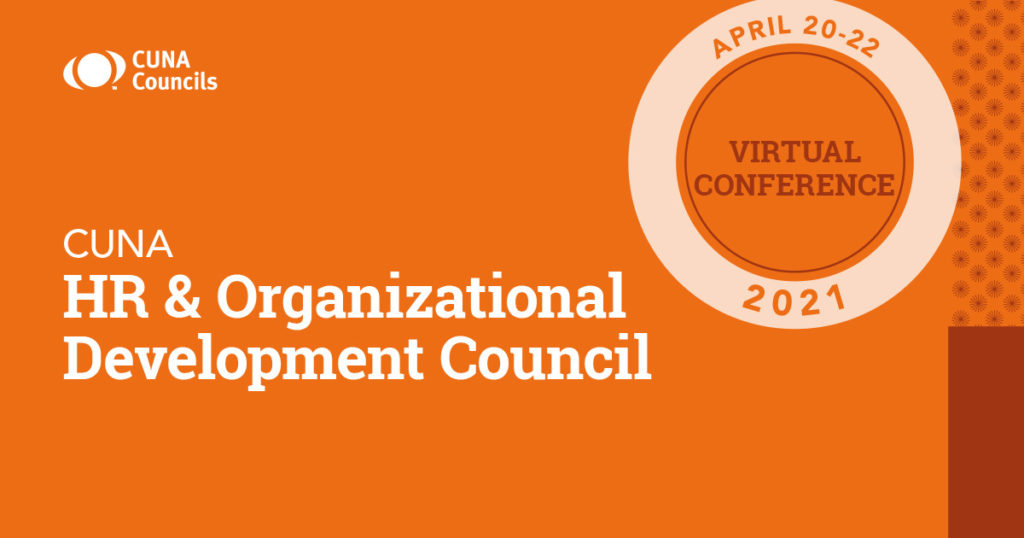 CUNA Councils

APRIL 20-22

VIRTUAL CONFERENCE

2021

CUNA
HR & Organizational Development Council